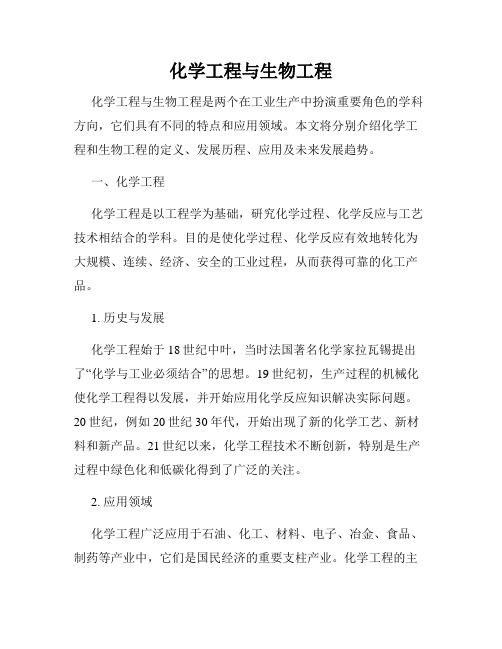 化学工程与生物工程

化学工程与生物工程是两个在工业生产中扮演重要角色的学科方向，它们具有不同的特点和应用领域。本文将分别介绍化学工程和生物工程的定义、发展历程、应用及未来发展趋势。

一、化学工程

化学工程是以工程学为基础，研究化学过程、化学反应与工艺技术相结合的学科。目的是使化学过程、化学反应有效地转化为大规模、连续、经济、安全的工业过程，从而获得可靠的化工产品。

1. 历史与发展

化学工程始于18世纪中叶，当时法国著名化学家拉瓦锡提出了“化学与工业必须结合”的思想。19世纪初，生产过程的机械化使化学工程得以发展，并开始应用化学反应知识解决实际问题。20世纪，例如20世纪30年代，开始出现了新的化学工艺、新材料和新产品。21世纪以来，化学工程技术不断创新，特别是生产过程中绿色化和低碳化得到了广泛的关注。

2. 应用领域

化学工程广泛应用于石油、化工、材料、电子、冶金、食品、制药等产业中，它们是国民经济的重要支柱产业。化学工程的主